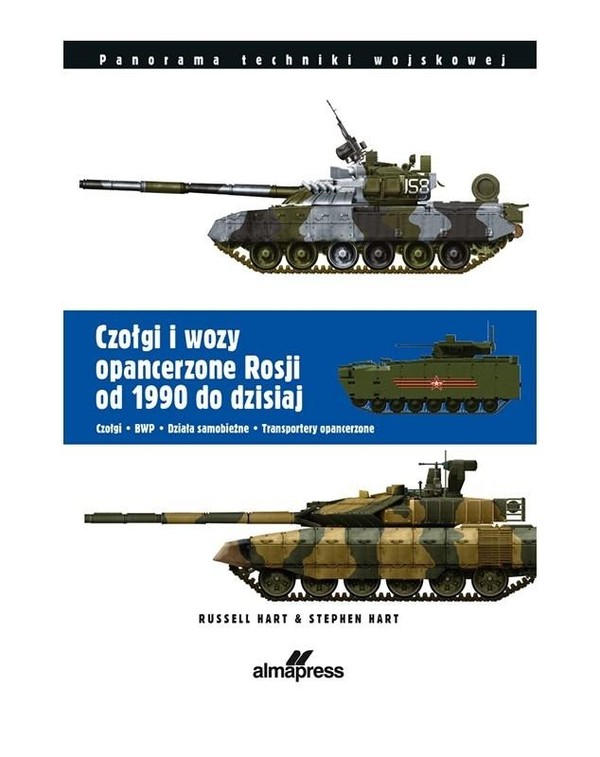 Panorama techniki wojskowej

158

Czołgi i wozy opancerzone Rosji od 1990 do dzisiaj

Czołgi • BWP • Działa samobieżne • Transportery opancerzone

RUSSELL HART & STEPHEN HART

almapress